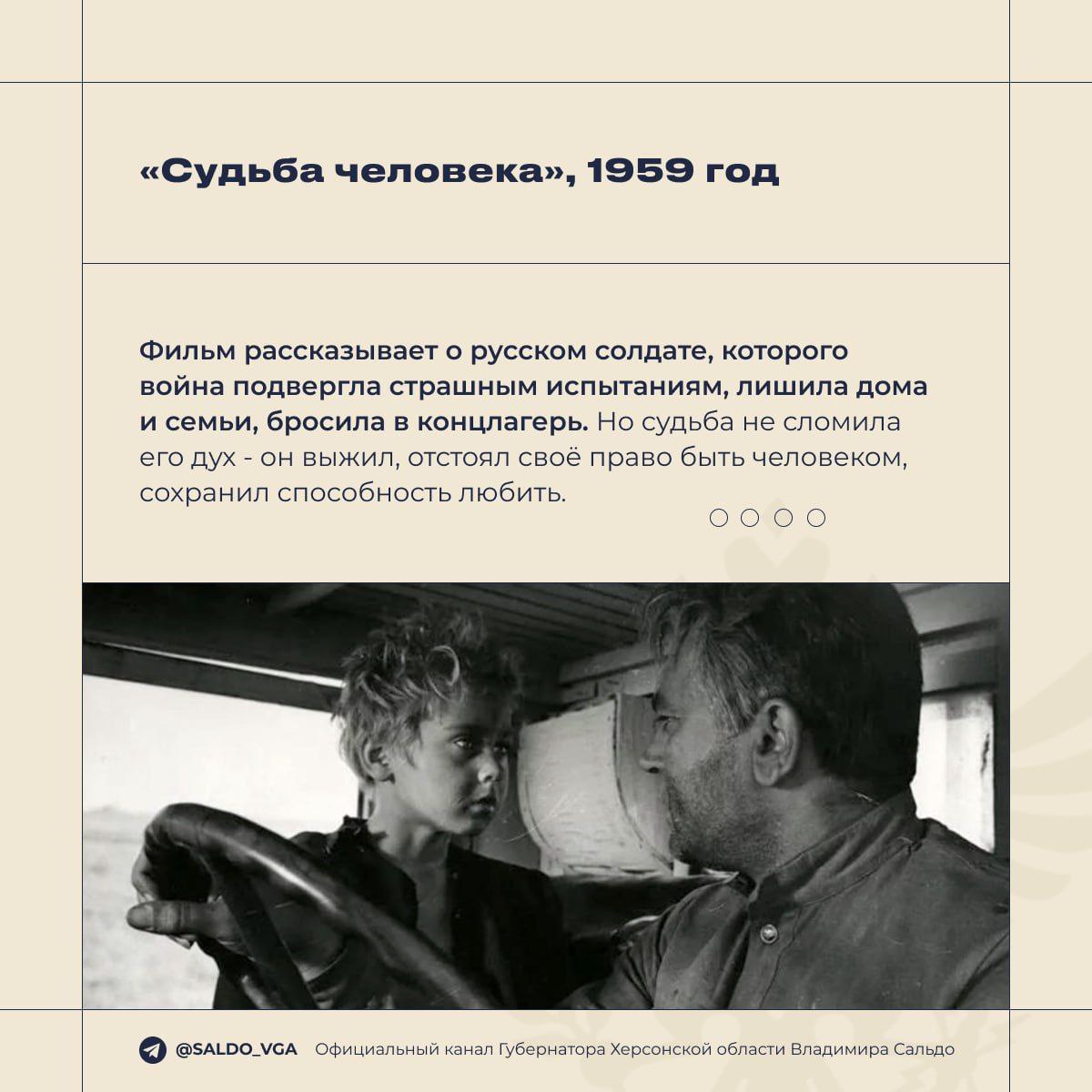 «Судьба человека», 1959 год

Фильм рассказывает о русском солдате, которого война подвергла страшным испытаниям, лишила дома и семьи, бросила в концлагерь. Но судьба не сломила его дух - он выжил, отстоял своё право быть человеком, сохранил способность любить.

@SALDO_VGA Официальный канал Губернатора Херсонской области Владимира Сальдо